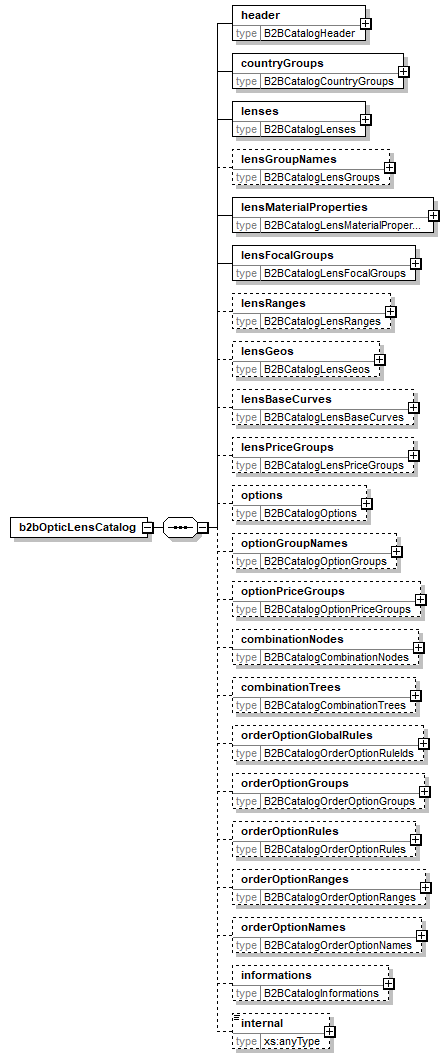 b2bOpticLensCatalog

header
type B2BCatalogHeader

countryGroups
type B2BCatalogCountryGroups

lenses
type B2BCatalogLenses

lensGroupNames
type B2BCatalogLensGroups

lensMaterialProperties
type B2BCatalogLensMaterialProper...

lensFocalGroups
type B2BCatalogLensFocalGroups

lensRanges
type B2BCatalogLensRanges

lensGeos
type B2BCatalogLensGeos

lensBaseCurves
type B2BCatalogLensBaseCurves

lensPriceGroups
type B2BCatalogLensPriceGroups

options
type B2BCatalogOptions

optionGroupNames
type B2BCatalogOptionGroups

optionPriceGroups
type B2BCatalogOptionPriceGroups

combinationNodes
type B2BCatalogCombinationNodes

combinationTrees
type B2BCatalogCombinationTrees

orderOptionGlobalRules
type B2BCatalogOrderOptionRuleIds

orderOptionGroups
type B2BCatalogOrderOptionGroups

orderOptionRules
type B2BCatalogOrderOptionRules

orderOptionRanges
type B2BCatalogOrderOptionRanges

orderOptionNames
type B2BCatalogOrderOptionNames

informations
type B2BCatalogInformations

internal
type xs:anyType